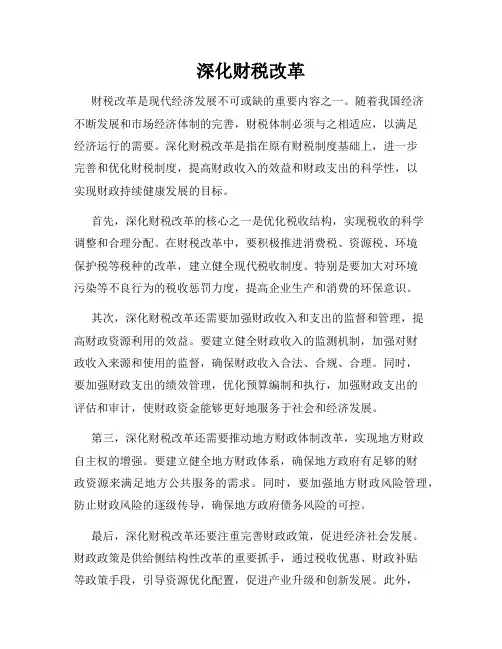 深化财税改革

财税改革是现代经济发展不可或缺的重要内容之一。随着我国经济不断发展和市场经济体制的完善，财税体制必须与之相适应，以满足经济运行的需要。深化财税改革是指在原有财税制度基础上，进一步完善和优化财税制度，提高财政收入的效益和财政支出的科学性，以实现财政持续健康发展的目标。

首先，深化财税改革的核心之一是优化税收结构，实现税收的科学调整和合理分配。在财税改革中，要积极推进消费税、资源税、环境保护税等税种的改革，建立健全现代税收制度。特别是要加大对环境污染等不良行为的税收惩罚力度，提高企业生产和消费的环保意识。

其次，深化财税改革还需要加强财政收入和支出的监督和管理，提高财政资源利用的效益。要建立健全财政收入的监测机制，加强对财政收入来源和使用的监督，确保财政收入合法、合规、合理。同时，要加强财政支出的绩效管理，优化预算编制和执行，加强财政支出的评估和审计，使财政资金能够更好地服务于社会和经济发展。

第三，深化财税改革还需要推动地方财政体制改革，实现地方财政自主权的增强。要建立健全地方财政体系，确保地方政府有足够的财政资源来满足地方公共服务的需求。同时，要加强地方财政风险管理，防止财政风险的逐级传导，确保地方政府债务风险的可控。

最后，深化财税改革还要注重完善财政政策，促进经济社会发展。财政政策是供给侧结构性改革的重要抓手，通过税收优惠、财政补贴等政策手段，引导资源优化配置，促进产业升级和创新发展。此外，